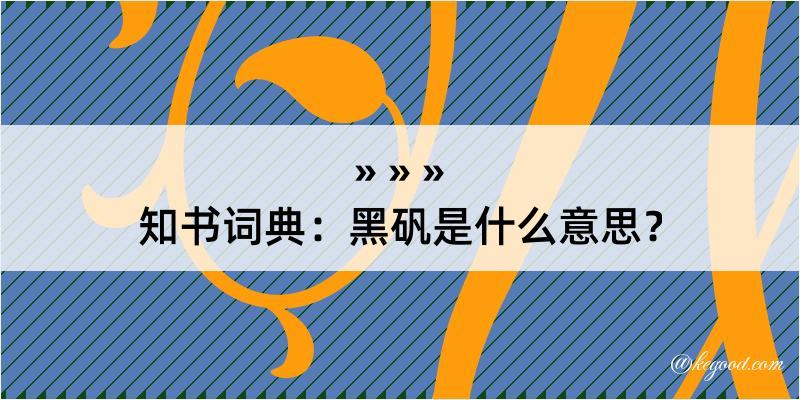 » » »
知书词典：黑矾是什么意思？
@kegood.com